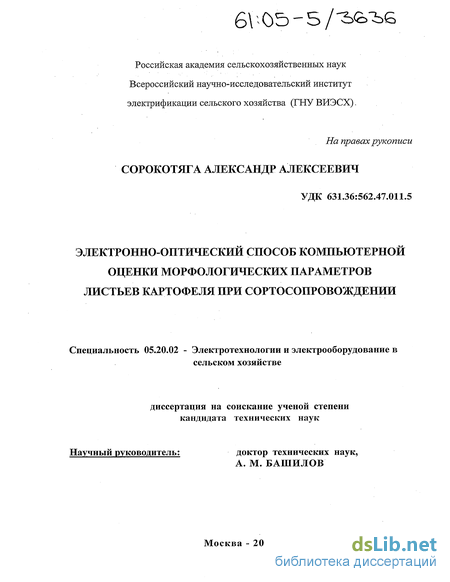 61:05-5/3636

Российская академия сельскохозяйственных наук
Всероссийский научно-исследовательский институт
электрификации сельского хозяйства (ГНУ ВИЭСХ)

На правах рукописи

СОРОКОТЯГА АЛЕКСАНДР АЛЕКСЕЕВИЧ

УДК 631.36:562.47.011.5

ЭЛЕКТРОННО-ОПТИЧЕСКИЙ СПОСОБ КОМПЬЮТЕРНОЙ ОЦЕНКИ МОРФОЛОГИЧЕСКИХ ПАРАМЕТРОВ ЛИСТЬЕВ КАРТОФЕЛЯ ПРИ СОРТОСОПРОВОЖДЕНИИ

Специальность 05.20.02 - Электротехнологии и электрооборудование в сельском хозяйстве

диссертация на соискание ученой степени кандидата технических наук

Научный руководитель: доктор технических наук, А. М. БАШИЛОВ

Москва - 20

dsLib.net
библиотека диссертаций